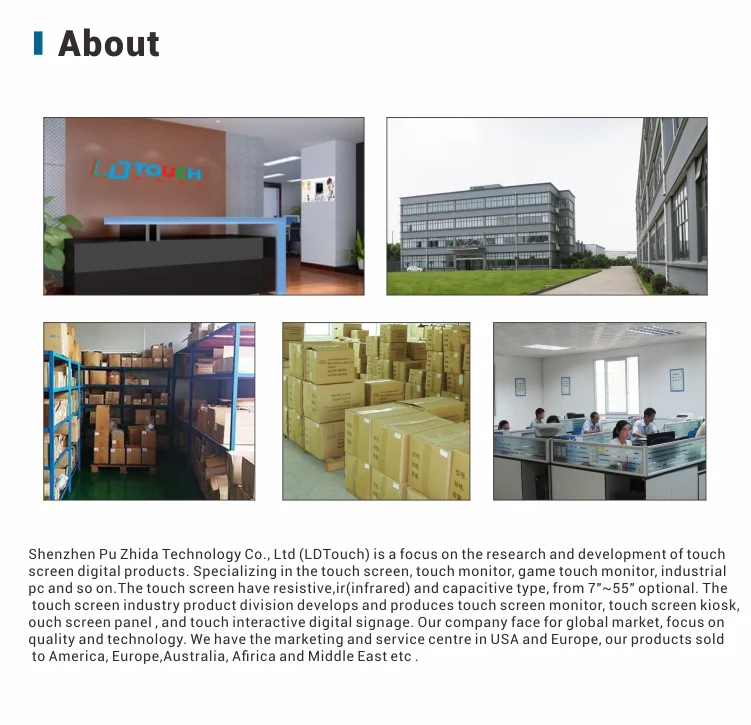 About

LDTOUCH

Shenzhen Pu Zhida Technology Co., Ltd (LDTouch) is a focus on the research and development of touch screen digital products. Specializing in the touch screen, touch monitor, game touch monitor, industrial pc and so on.The touch screen have resistive,ir(infrared) and capacitive type, from 7"~55" optional. The touch screen industry product division develops and produces touch screen monitor, touch screen kiosk, ouch screen panel , and touch interactive digital signage. Our company face for global market, focus on quality and technology. We have the marketing and service centre in USA and Europe, our products sold to America, Europe,Australia, Afirica and Middle East etc .